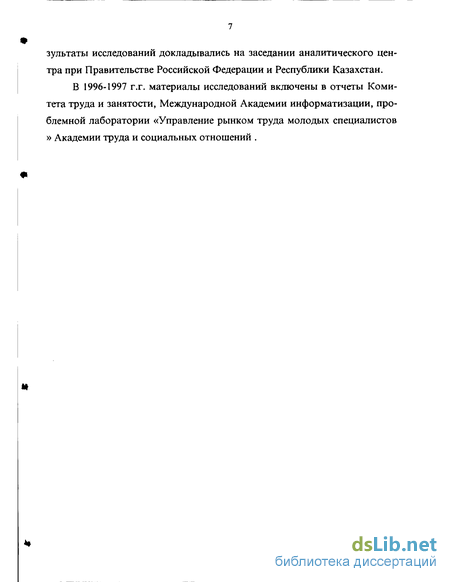 7

зультаты исследований докладывались на заседании аналитического центра при Правительстве Российской Федерации и Республики Казахстан.

В 1996-1997 г.г. материалы исследований включены в отчеты Комитета труда и занятости, Международной Академии информатизации, проблемной лаборатории «Управление рынком труда молодых специалистов » Академии труда и социальных отношений .

dsLib.net
библиотека диссертаций